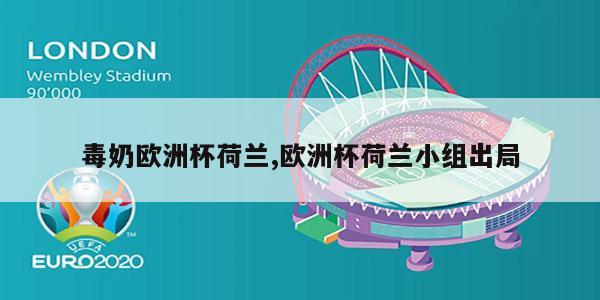 LONDON
Wembley Stadium
90'000

毒奶欧洲杯荷兰,欧洲杯荷兰小组出局

UEFA
TM
EURO2020